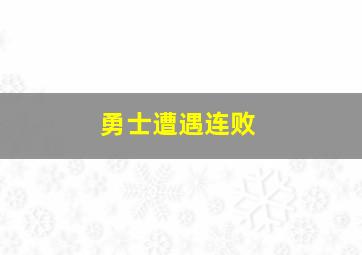 勇士遭遇连败